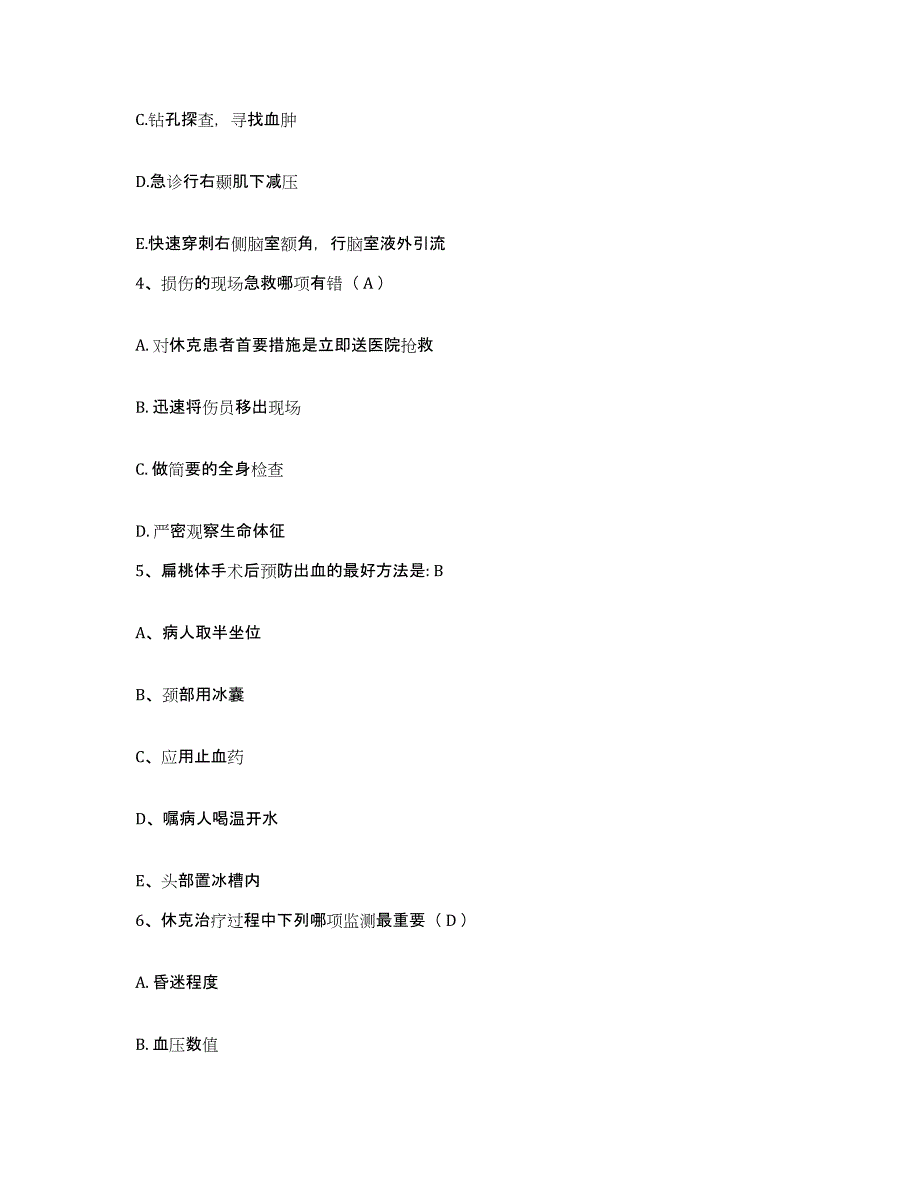 C.钻孔探查，寻找血肿

D.急诊行右颞肌下减压

E.快速穿刺右侧脑室额角，行脑室液外引流

4、损伤的现场急救哪项有错（A）

A. 对休克患者首要措施是立即送医院抢救

B. 迅速将伤员移出现场

C. 做简要的全身检查

D. 严密观察生命体征

5、扁桃体手术后预防出血的最好方法是: B

A、病人取半坐位

B、颈部用冰囊

C、应用止血药

D、嘱病人喝温开水

E、头部置冰槽内

6、休克治疗过程中下列哪项监测最重要（D）

A. 昏迷程度

B. 血压数值